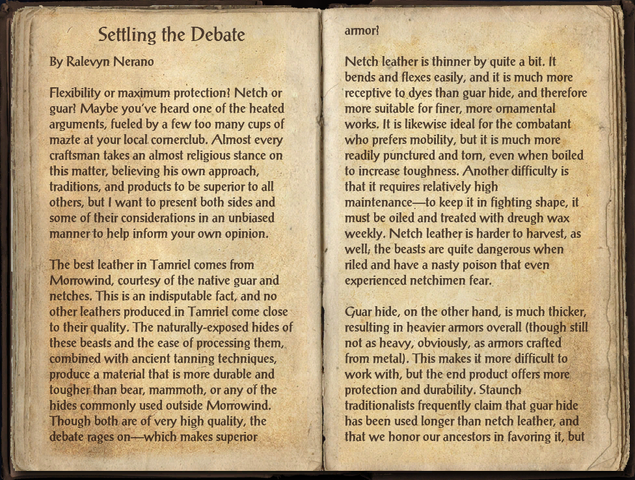 Settling the Debate

By Ralevyn Nerano

Flexibility or maximum protection? Netch or guar? Maybe you've heard one of the heated arguments, fueled by a few too many cups of mazte at your local cornerclub. Almost every craftsman takes an almost religious stance on this matter, believing his own approach, traditions, and products to be superior to all others, but I want to present both sides and some of their considerations in an unbiased manner to help inform your own opinion.

The best leather in Tamriel comes from Morrowind, courtesy of the native guar and netches. This is an indisputable fact, and no other leathers produced in Tamriel come close to their quality. The naturally-exposed hides of these beasts and the ease of processing them, combined with ancient tanning techniques, produce a material that is more durable and tougher than bear, mammoth, or any of the hides commonly used outside Morrowind. Though both are of very high quality, the debate rages on—which makes superior armor?

Netch leather is thinner by quite a bit. It bends and flexes easily, and it is much more receptive to dyes than guar hide, and therefore more suitable for finer, more ornamental works. It is likewise ideal for the combatant who prefers mobility, but it is much more readily punctured and torn, even when boiled to increase toughness. Another difficulty is that it requires relatively high maintenance—to keep it in fighting shape, it must be oiled and treated with dreugh wax weekly. Netch leather is harder to harvest, as well; the beasts are quite dangerous when riled and have a nasty poison that even experienced netchimen fear.

Guar hide, on the other hand, is much thicker, resulting in heavier armors overall (though still not as heavy, obviously, as armors crafted from metal). This makes it more difficult to work with, but the end product offers more protection and durability. Staunch traditionalists frequently claim that guar hide has been used longer than netch leather, and that we honor our ancestors in favoring it, but